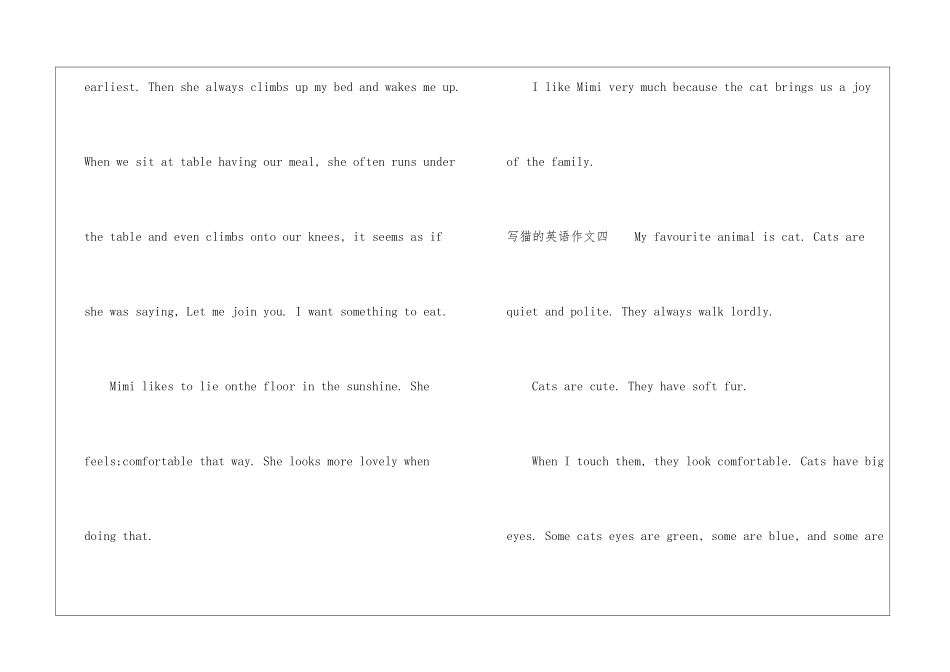 earliest. Then she always climbs up my bed and wakes me up. When we sit at table having our meal, she often runs under the table and even climbs onto our knees, it seems as if she was saying, Let me join you. I want something to eat.

Mimi likes to lie onthe floor in the sunshine. She feels:comfortable that way. She looks more lovely when doing that.

I like Mimi very much because the cat brings us a joy of the family.

写猫的英语作文四 My favourite animal is cat. Cats are quiet and polite. They always walk lordly.

Cats are cute. They have soft fur.

When I touch them, they look comfortable. Cats have big eyes. Some cats eyes are green, some are blue, and some are